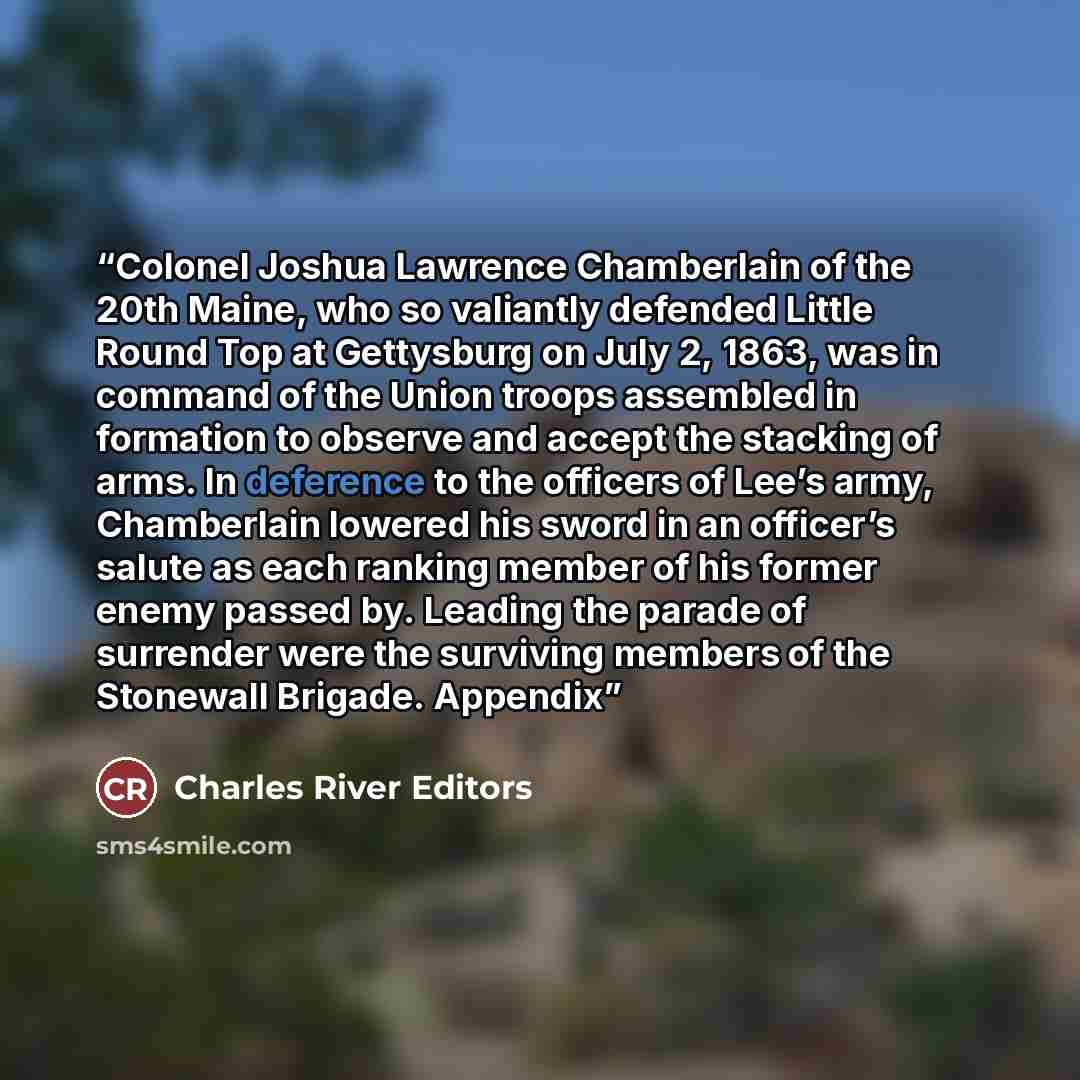 "Colonel Joshua Lawrence Chamberlain of the 20th Maine, who so valiantly defended Little Round Top at Gettysburg on July 2, 1863, was in command of the Union troops assembled in formation to observe and accept the stacking of arms. In deference to the officers of Lee's army, Chamberlain lowered his sword in an officer's salute as each ranking member of his former enemy passed by. Leading the parade of surrender were the surviving members of the Stonewall Brigade. Appendix"

CR Charles River Editors

sms4smile.com